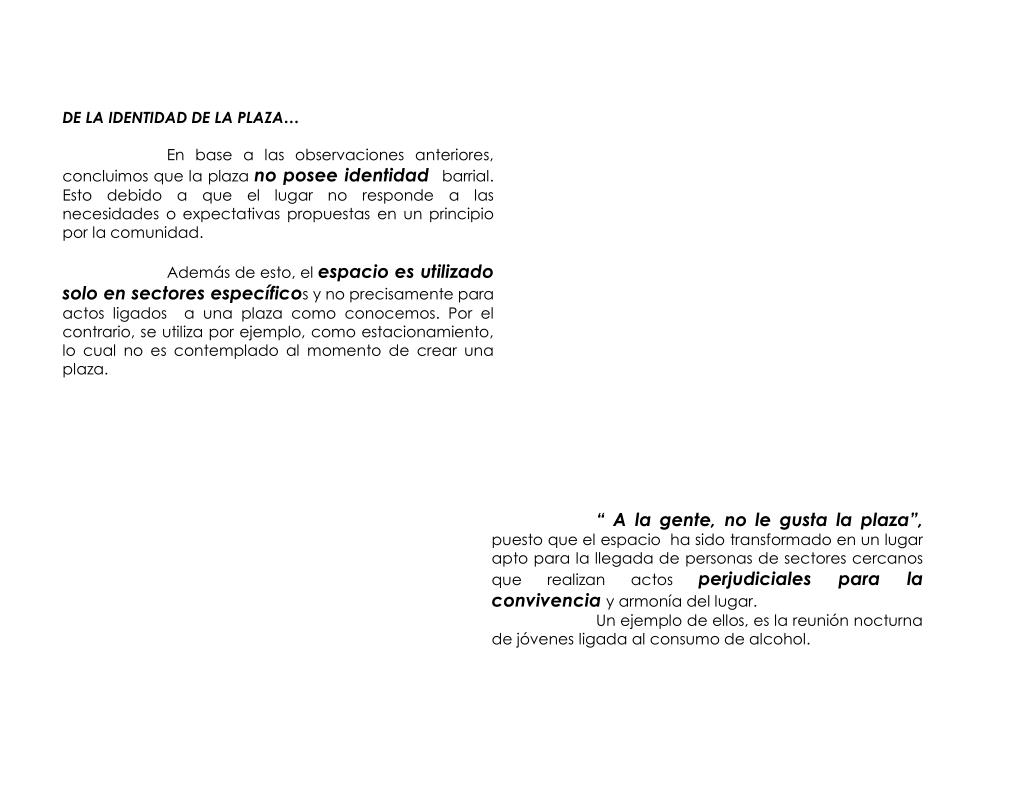 DE LA IDENTIDAD DE LA PLAZA…

En base a las observaciones anteriores, concluimos que la plaza no posee identidad barrial. Esto debido a que el lugar no responde a las necesidades o expectativas propuestas en un principio por la comunidad.

Además de esto, el espacio es utilizado solo en sectores específicos y no precisamente para actos ligados a una plaza como conocemos. Por el contrario, se utiliza por ejemplo, como estacionamiento, lo cual no es contemplado al momento de crear una plaza.

“ A la gente, no le gusta la plaza”, puesto que el espacio ha sido transformado en un lugar apto para la llegada de personas de sectores cercanos que realizan actos perjudiciales para la convivencia y armonía del lugar.

Un ejemplo de ellos, es la reunión nocturna de jóvenes ligada al consumo de alcohol.